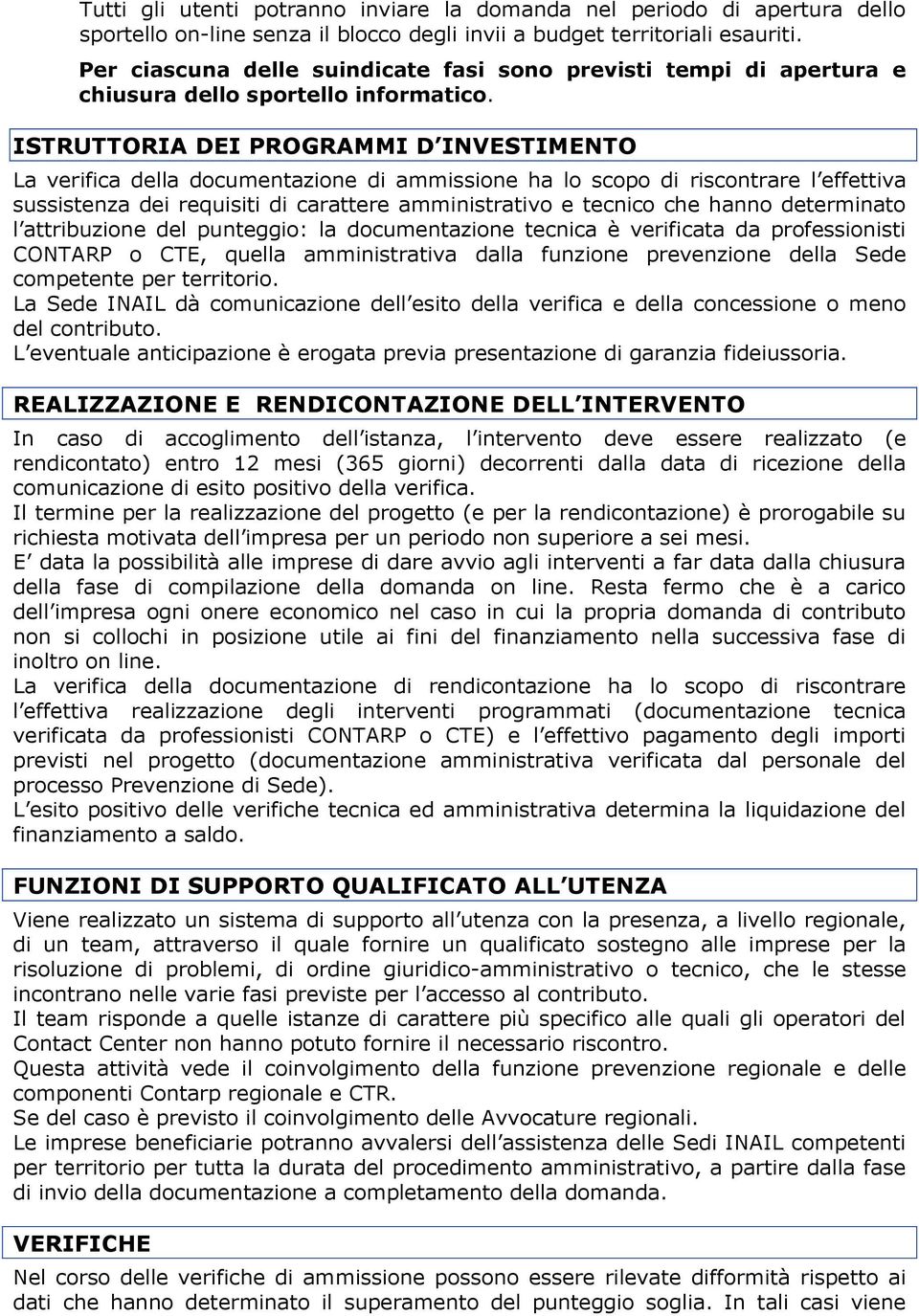 Tutti gli utenti potranno inviare la domanda nel periodo di apertura dello sportello on-line senza il blocco degli invii a budget territoriali esauriti.

Per ciascuna delle suindicate fasi sono previsti tempi di apertura e chiusura dello sportello informatico.

ISTRUTTORIA DEI PROGRAMMI D INVESTIMENTO

La verifica della documentazione di ammissione ha lo scopo di riscontrare l effettiva sussistenza dei requisiti di carattere amministrativo e tecnico che hanno determinato l attribuzione del punteggio: la documentazione tecnica è verificata da professionisti CONTARP o CTE, quella amministrativa dalla funzione prevenzione della Sede competente per territorio.
La Sede INAIL dà comunicazione dell esito della verifica e della concessione o meno del contributo.
L eventuale anticipazione è erogata previa presentazione di garanzia fideiussoria.

REALIZZAZIONE E RENDICONTAZIONE DELL INTERVENTO

In caso di accoglimento dell istanza, l intervento deve essere realizzato (e rendicontato) entro 12 mesi (365 giorni) decorrenti dalla data di ricezione della comunicazione di esito positivo della verifica.
Il termine per la realizzazione del progetto (e per la rendicontazione) è prorogabile su richiesta motivata dell impresa per un periodo non superiore a sei mesi.
E data la possibilità alle imprese di dare avvio agli interventi a far data dalla chiusura della fase di compilazione della domanda on line. Resta fermo che è a carico dell impresa ogni onere economico nel caso in cui la propria domanda di contributo non si collochi in posizione utile ai fini del finanziamento nella successiva fase di inoltro on line.
La verifica della documentazione di rendicontazione ha lo scopo di riscontrare l effettiva realizzazione degli interventi programmati (documentazione tecnica verificata da professionisti CONTARP o CTE) e l effettivo pagamento degli importi previsti nel progetto (documentazione amministrativa verificata dal personale del processo Prevenzione di Sede).
L esito positivo delle verifiche tecnica ed amministrativa determina la liquidazione del finanziamento a saldo.

FUNZIONI DI SUPPORTO QUALIFICATO ALL UTENZA

Viene realizzato un sistema di supporto all utenza con la presenza, a livello regionale, di un team, attraverso il quale fornire un qualificato sostegno alle imprese per la risoluzione di problemi, di ordine giuridico-amministrativo o tecnico, che le stesse incontrano nelle varie fasi previste per l accesso al contributo.
Il team risponde a quelle istanze di carattere più specifico alle quali gli operatori del Contact Center non hanno potuto fornire il necessario riscontro.
Questa attività vede il coinvolgimento della funzione prevenzione regionale e delle componenti Contarp regionale e CTR.
Se del caso è previsto il coinvolgimento delle Avvocature regionali.
Le imprese beneficiarie potranno avvalersi dell assistenza delle Sedi INAIL competenti per territorio per tutta la durata del procedimento amministrativo, a partire dalla fase di invio della documentazione a completamento della domanda.

VERIFICHE

Nel corso delle verifiche di ammissione possono essere rilevate difformità rispetto ai dati che hanno determinato il superamento del punteggio soglia. In tali casi viene